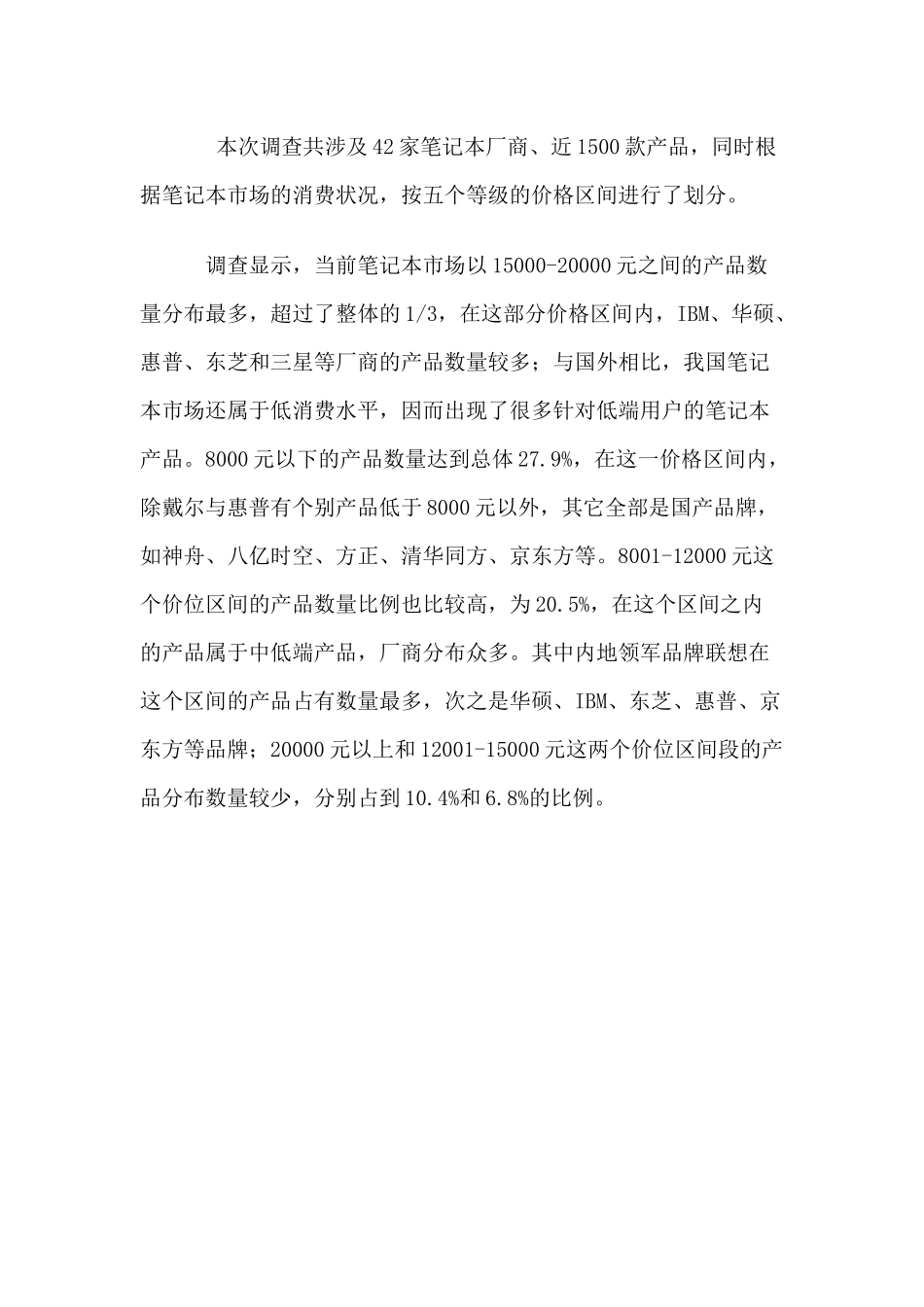 本次调查共涉及42家笔记本厂商、近1500款产品，同时根据笔记本市场的消费状况，按五个等级的价格区间进行了划分。

调查显示，当前笔记本市场以15000-20000元之间的产品数量分布最多，超过了整体的1/3，在这部分价格区间内，IBM、华硕、惠普、东芝和三星等厂商的产品数量较多；与国外相比，我国笔记本市场还属于低消费水平，因而出现了很多针对低端用户的笔记本产品。8000元以下的产品数量达到总体27.9%，在这一价格区间内，除戴尔与惠普有个别产品低于8000元以外，其它全部是国产品牌，如神舟、八亿时空、方正、清华同方、京东方等。8001-12000元这个价位区间的产品数量比例也比较高，为20.5%，在这个区间之内的产品属于中低端产品，厂商分布众多。其中内地领军品牌联想在这个区间的产品占有数量最多，次之是华硕、IBM、东芝、惠普、京东方等品牌；20000元以上和12001-15000元这两个价位区间段的产品分布数量较少，分别占到10.4%和6.8%的比例。